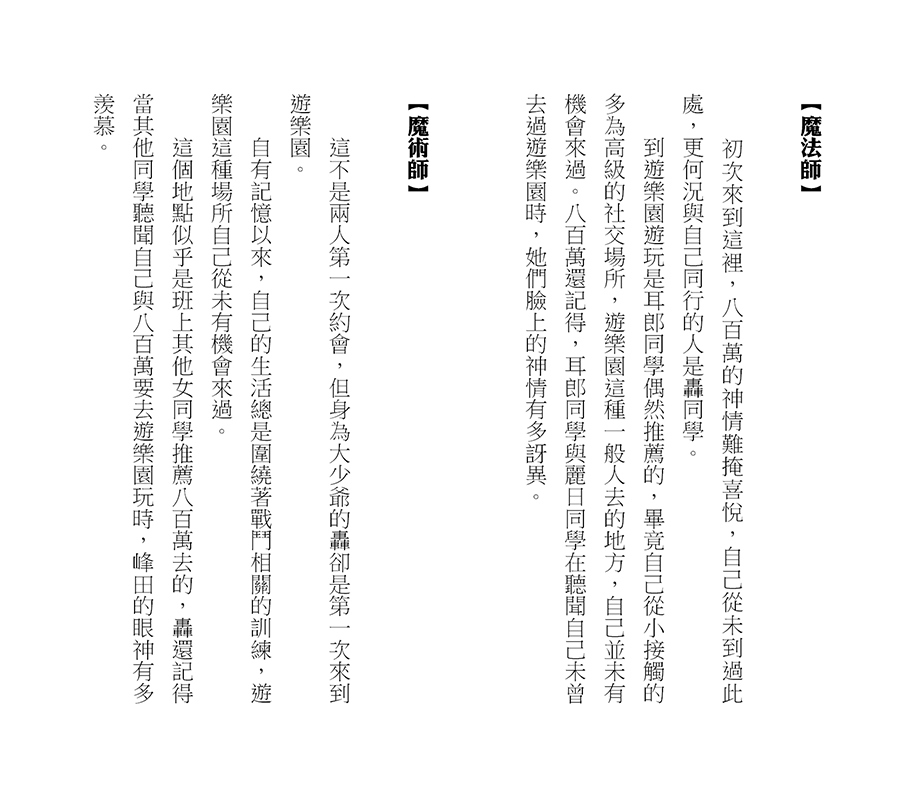 【魔法師】

初次來到這裡，八百萬的神情難掩喜悅，自己從未到過此處，更何況與自己同行的人是轟同學。

到遊樂園遊玩是耳郎同學偶然推薦的，畢竟自己從小接觸的多為高級的社交場所，遊樂園這種一般人去的地方，自己並未有機會來過。八百萬還記得，耳郎同學與麗日同學在聽聞自己未曾去過遊樂園時，她們臉上的神情有多訝異。

【魔術師】

這不是兩人第一次約會，但身為大少爺的轟卻是第一次來到遊樂園。

自有記憶以來，自己的生活總是圍繞著戰鬥相關的訓練，遊樂園這種場所自己從未有機會來過。

這個地點似乎是班上其他女同學推薦八百萬去的，轟還記得當其他同學聽聞自己與八百萬要去遊樂園玩時，峰田的眼神有多羨慕。